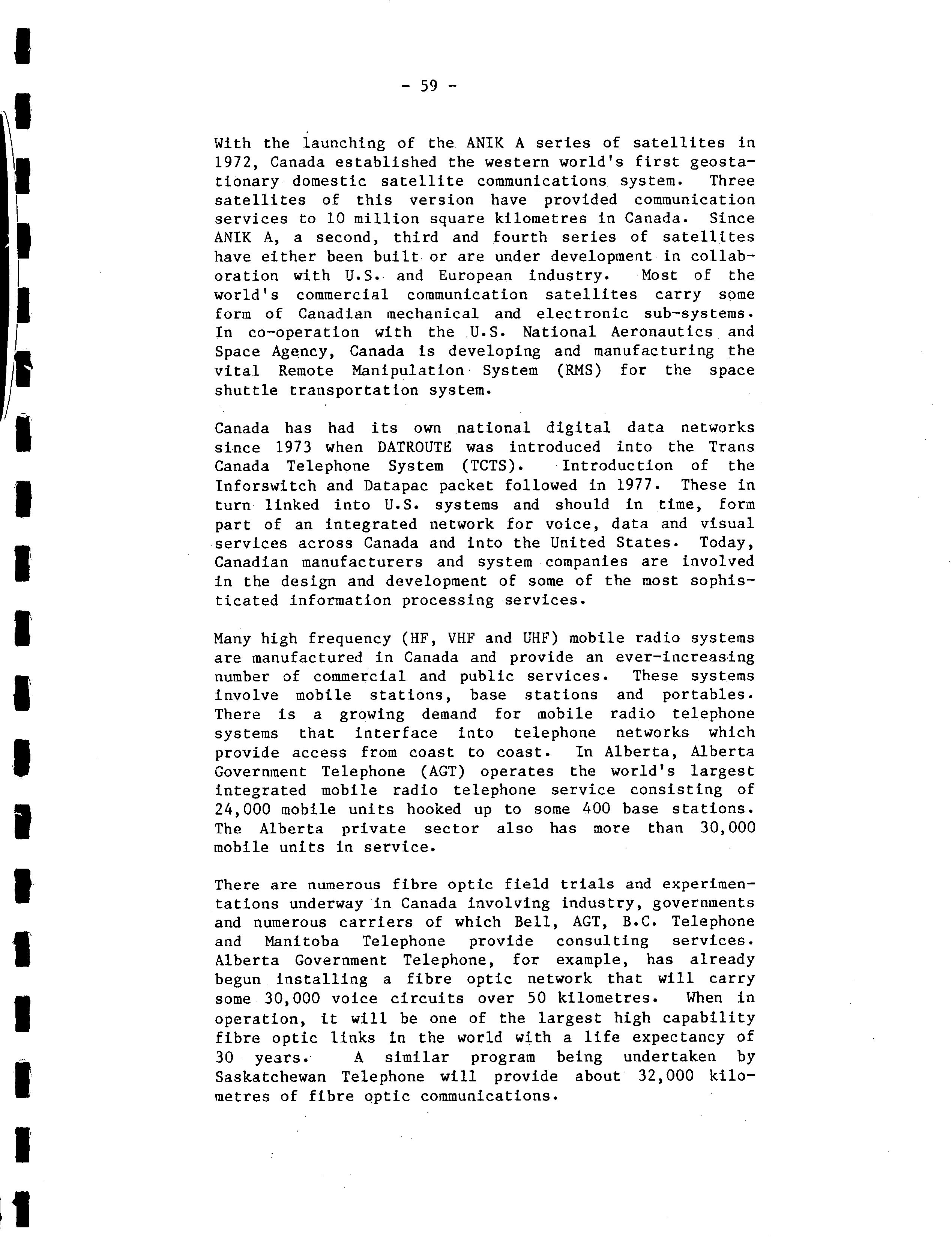 - 59 -

With the launching of the ANIK A series of satellites in 1972, Canada established the western world's first geostationary domestic satellite communications system. Three satellites of this version have provided communication services to 10 million square kilometres in Canada. Since ANIK A, a second, third and fourth series of satellites have either been built or are under development in collaboration with U.S. and European industry. Most of the world's commercial communication satellites carry some form of Canadian mechanical and electronic sub-systems. In co-operation with the U.S. National Aeronautics and Space Agency, Canada is developing and manufacturing the vital Remote Manipulation System (RMS) for the space shuttle transportation system.

Canada has had its own national digital data networks since 1973 when DATROUTE was introduced into the Trans Canada Telephone System (TCTS). Introduction of the Inforswitch and Datapac packet followed in 1977. These in turn linked into U.S. systems and should in time, form part of an integrated network for voice, data and visual services across Canada and into the United States. Today, Canadian manufacturers and system companies are involved in the design and development of some of the most sophisticated information processing services.

Many high frequency (HF, VHF and UHF) mobile radio systems are manufactured in Canada and provide an ever-increasing number of commercial and public services. These systems involve mobile stations, base stations and portables. There is a growing demand for mobile radio telephone systems that interface into telephone networks which provide access from coast to coast. In Alberta, Alberta Government Telephone (AGT) operates the world's largest integrated mobile radio telephone service consisting of 24,000 mobile units hooked up to some 400 base stations. The Alberta private sector also has more than 30,000 mobile units in service.

There are numerous fibre optic field trials and experimentations underway in Canada involving industry, governments and numerous carriers of which Bell, AGT, B.C. Telephone and Manitoba Telephone provide consulting services. Alberta Government Telephone, for example, has already begun installing a fibre optic network that will carry some 30,000 voice circuits over 50 kilometres. When in operation, it will be one of the largest high capability fibre optic links in the world with a life expectancy of 30 years. A similar program being undertaken by Saskatchewan Telephone will provide about 32,000 kilometres of fibre optic communications.